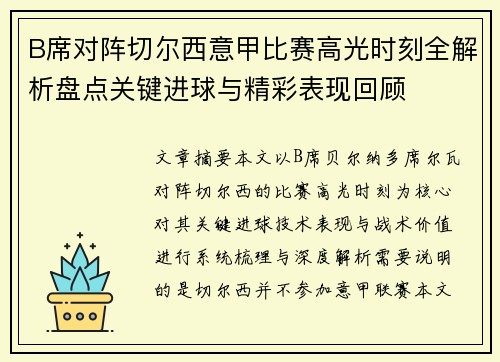 B席对阵切尔西意甲比赛高光时刻全解析盘点关键进球与精彩表现回顾

文章摘要本文以B席贝尔纳多席尔瓦对阵切尔西的比赛高光时刻为核心对其关键进球技术表现与战术价值进行系统梳理与深度解析需要说明的是切尔西并不参加意甲联赛本文